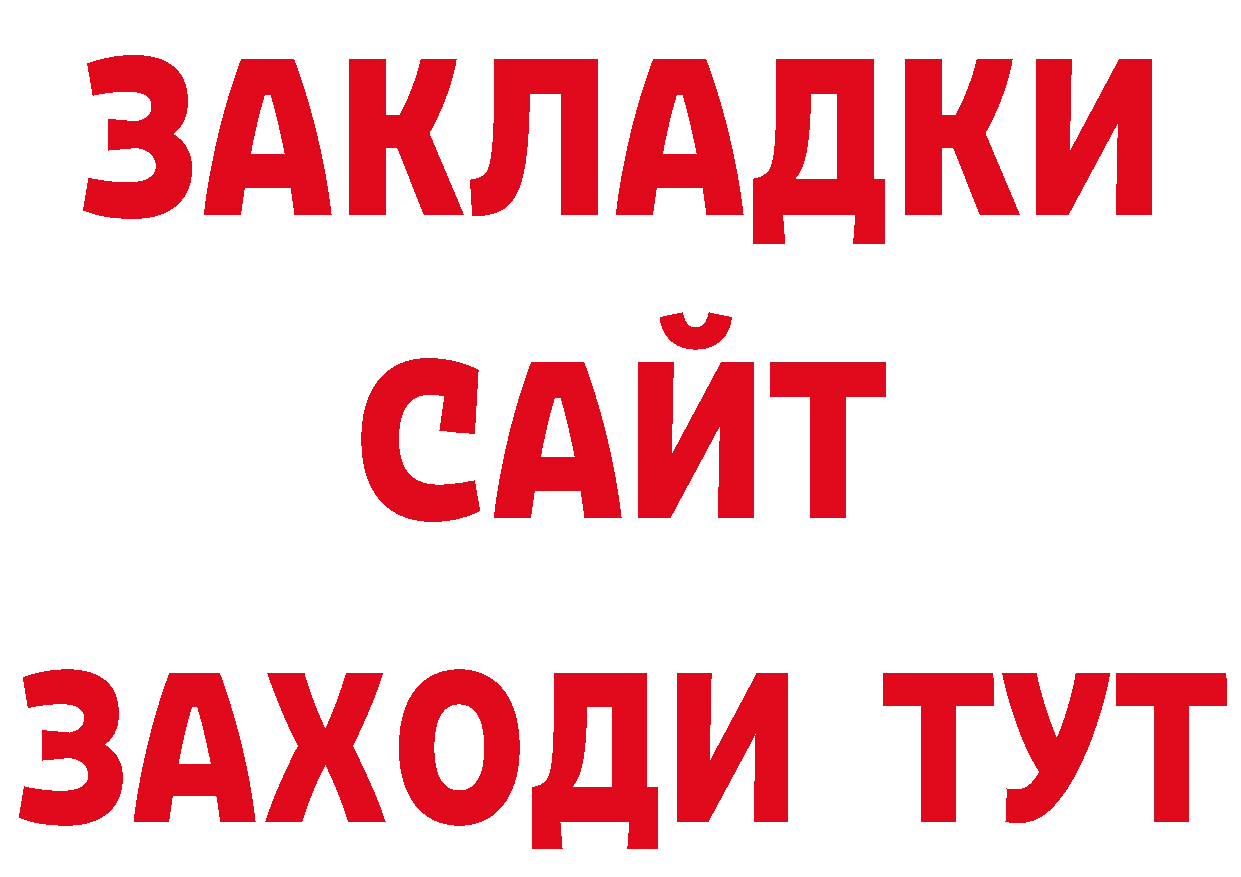 ЗАКЛАДКИ
САЙТ
ЗАХОДИ ТУТ